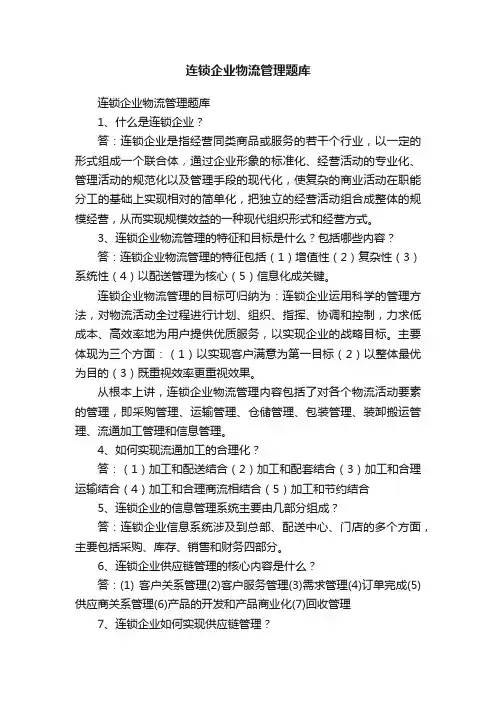 连锁企业物流管理题库

连锁企业物流管理题库

1、什么是连锁企业？

答：连锁企业是指经营同类商品或服务的若干个行业，以一定的形式组成一个联合体，通过企业形象的标准化、经营活动的专业化、管理活动的规范化以及管理手段的现代化，使复杂的商业活动在职能分工的基础上实现相对的简单化，把独立的经营活动组合成整体的规模经营，从而实现规模效益的一种现代组织形式和经营方式。

3、连锁企业物流管理的特征和目标是什么？包括哪些内容？

答：连锁企业物流管理的特征包括（1）增值性（2）复杂性（3）系统性（4）以配送管理为核心（5）信息化成关键。

连锁企业物流管理的目标可归纳为：连锁企业运用科学的管理方法，对物流活动全过程进行计划、组织、指挥、协调和控制，力求低成本、高效率地为用户提供优质服务，以实现企业的战略目标。主要体现为三个方面：（1）以实现客户满意为第一目标（2）以整体最优为目的（3）既重视效率更重视效果。

从根本上讲，连锁企业物流管理内容包括了对各个物流活动要素的管理，即采购管理、运输管理、仓储管理、包装管理、装卸搬运管理、流通加工管理和信息管理。

4、如何实现流通加工的合理化？

答：（1）加工和配送结合（2）加工和配套结合（3）加工和合理运输结合（4）加工和合理商流相结合（5）加工和节约结合

5、连锁企业的信息管理系统主要由几部分组成？

答：连锁企业信息系统涉及到总部、配送中心、门店的多个方面，主要包括采购、库存、销售和财务四部分。

6、连锁企业供应链管理的核心内容是什么？

答：(1) 客户关系管理(2)客户服务管理(3)需求管理(4)订单完成(5)供应商关系管理(6)产品的开发和产品商业化(7)回收管理

7、连锁企业如何实现供应链管理？